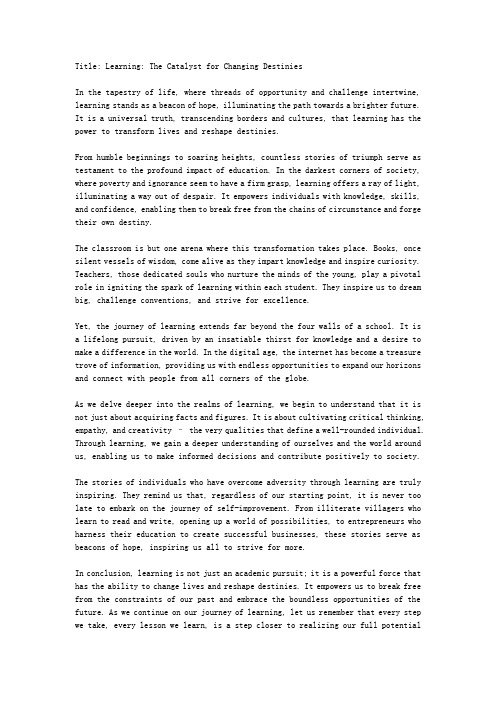 Title: Learning: The Catalyst for Changing Destinies

In the tapestry of life, where threads of opportunity and challenge intertwine, learning stands as a beacon of hope, illuminating the path towards a brighter future. It is a universal truth, transcending borders and cultures, that learning has the power to transform lives and reshape destinies.

From humble beginnings to soaring heights, countless stories of triumph serve as testament to the profound impact of education. In the darkest corners of society, where poverty and ignorance seem to have a firm grasp, learning offers a ray of light, illuminating a way out of despair. It empowers individuals with knowledge, skills, and confidence, enabling them to break free from the chains of circumstance and forge their own destiny.

The classroom is but one arena where this transformation takes place. Books, once silent vessels of wisdom, come alive as they impart knowledge and inspire curiosity. Teachers, those dedicated souls who nurture the minds of the young, play a pivotal role in igniting the spark of learning within each student. They inspire us to dream big, challenge conventions, and strive for excellence.

Yet, the journey of learning extends far beyond the four walls of a school. It is a lifelong pursuit, driven by an insatiable thirst for knowledge and a desire to make a difference in the world. In the digital age, the internet has become a treasure trove of information, providing us with endless opportunities to expand our horizons and connect with people from all corners of the globe.

As we delve deeper into the realms of learning, we begin to understand that it is not just about acquiring facts and figures. It is about cultivating critical thinking, empathy, and creativity – the very qualities that define a well-rounded individual. Through learning, we gain a deeper understanding of ourselves and the world around us, enabling us to make informed decisions and contribute positively to society.

The stories of individuals who have overcome adversity through learning are truly inspiring. They remind us that, regardless of our starting point, it is never too late to embark on the journey of self-improvement. From illiterate villagers who learn to read and write, opening up a world of possibilities, to entrepreneurs who harness their education to create successful businesses, these stories serve as beacons of hope, inspiring us all to strive for more.

In conclusion, learning is not just an academic pursuit; it is a powerful force that has the ability to change lives and reshape destinies. It empowers us to break free from the constraints of our past and embrace the boundless opportunities of the future. As we continue on our journey of learning, let us remember that every step we take, every lesson we learn, is a step closer to realizing our full potential